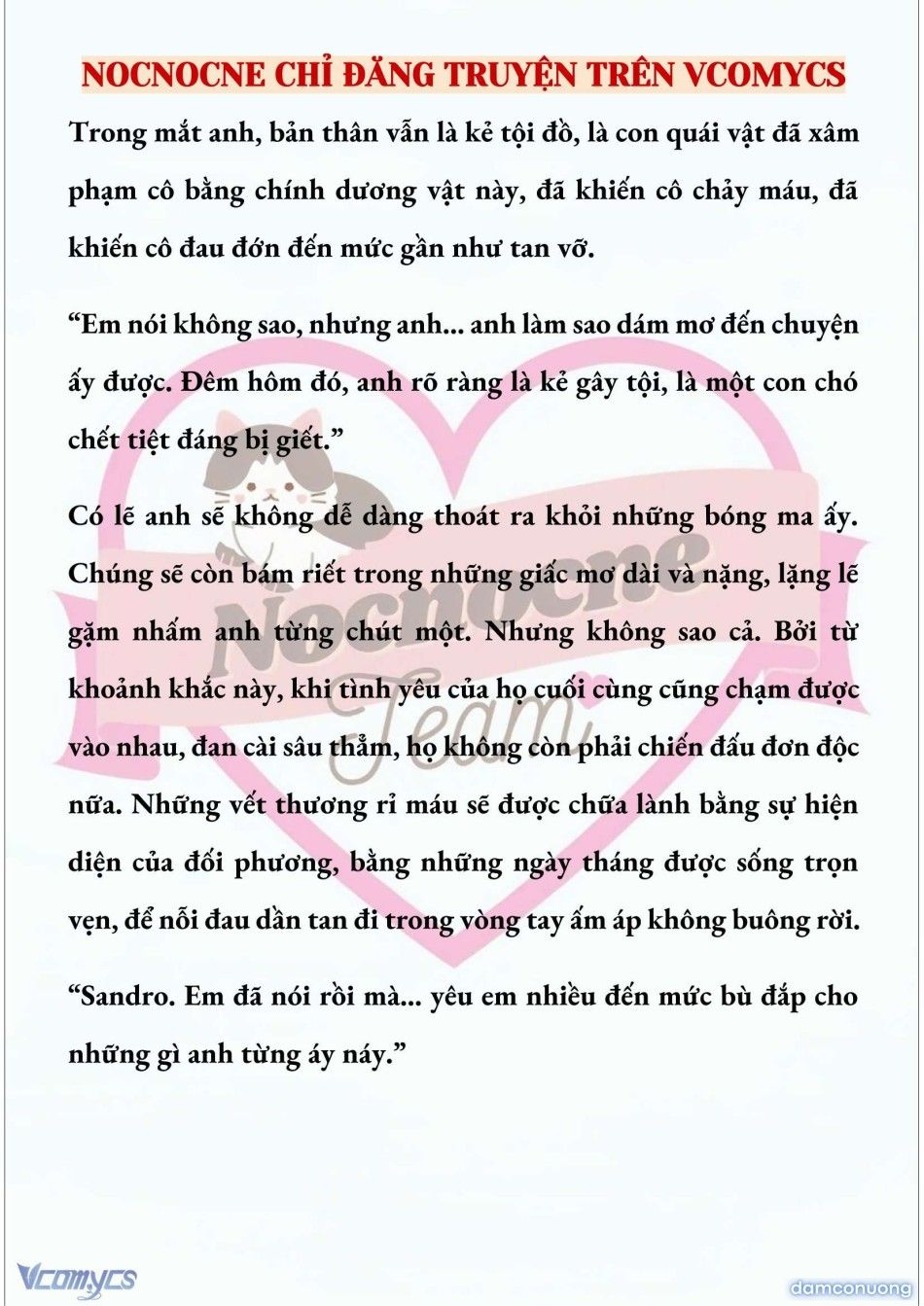 NOCNOCNE CHỈ ĐĂNG TRUYỆN TRÊN VCOMYCS

Trong mắt anh, bản thân vẫn là kẻ tội đồ, là con quái vật đã xâm phạm cô bằng chính dương vật này, đã khiến cô chảy máu, đã khiến cô đau đớn đến mức gần như tan vỡ.

“Em nói không sao, nhưng anh... anh làm sao dám mơ đến chuyện ấy được. Đêm hôm đó, anh rõ ràng là kẻ gây tội, là một con chó chết tiệt đáng bị giết.”

Có lẽ anh sẽ không dễ dàng thoát ra khỏi những bóng ma ấy. Chúng sẽ còn bám riết trong những giấc mơ dài và nặng, lặng lẽ gặm nhấm anh từng chút một. Nhưng không sao cả. Bởi từ khoảnh khắc này, khi tình yêu của họ cuối cùng cũng chạm được vào nhau, đan cài sâu thẳm, họ không còn phải chiến đấu đơn độc nữa. Những vết thương rỉ máu sẽ được chữa lành bằng sự hiện diện của đối phương, bằng những ngày tháng được sống trọn vẹn, để nỗi đau dần tan đi trong vòng tay ấm áp không buông rời.

“Sandro. Em đã nói rồi mà... yêu em nhiều đến mức bù đắp cho những gì anh từng áy náy.”

Nocnocne Team

Vcomycs

damconuong